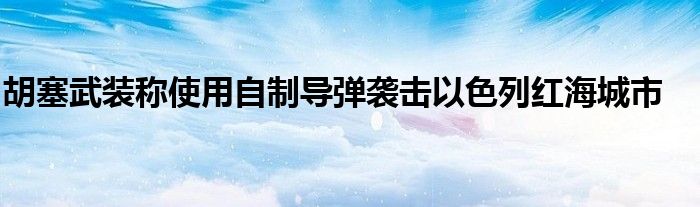 胡塞武装称使用自制导弹袭击以色列红海城市